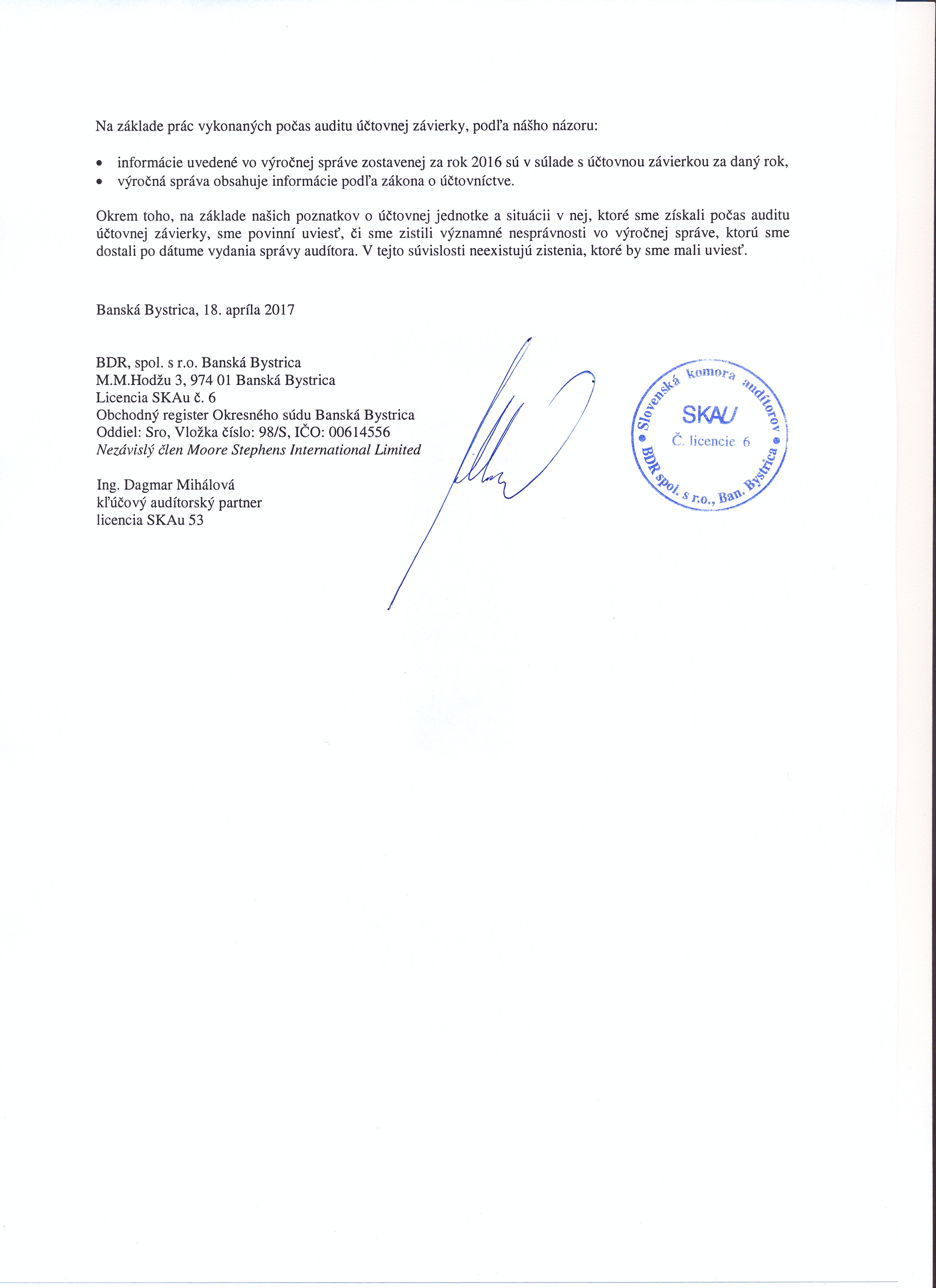 Na základe prác vykonaných počas auditu účtovnej závierky, podľa nášho názoru:

• informácie uvedené vo výročnej správe zostavenej za rok 2016 sú v súlade s účtovnou závierkou za daný rok,
• výročná správa obsahuje informácie podľa zákona o účtovníctve.

Okrem toho, na základe našich poznatkov o účtovnej jednotke a situácii v nej, ktoré sme získali počas auditu účtovnej závierky, sme povinní uviesť, či sme zistili významné nesprávnosti vo výročnej správe, ktorú sme dostali po dátume vydania správy audítora. V tejto súvislosti neexistujú zistenia, ktoré by sme mali uviesť.

Banská Bystrica, 18. apríla 2017

BDR, spol. s r.o. Banská Bystrica
M.M.Hodžu 3, 974 01 Banská Bystrica
Licencia SKAu č. 6
Obchodný register Okresného súdu Banská Bystrica
Oddiel: Sro, Vložka číslo: 98/S, IČO: 00614556
Nezávislý člen Moore Stephens International Limited

Ing. Dagmar Mihálová
kľúčový audítorský partner
licencia SKAu 53

Slovenská komora audítorov
SKAU
Č. licencie 6
BDR spol. s r.o., Ban. Bystrica